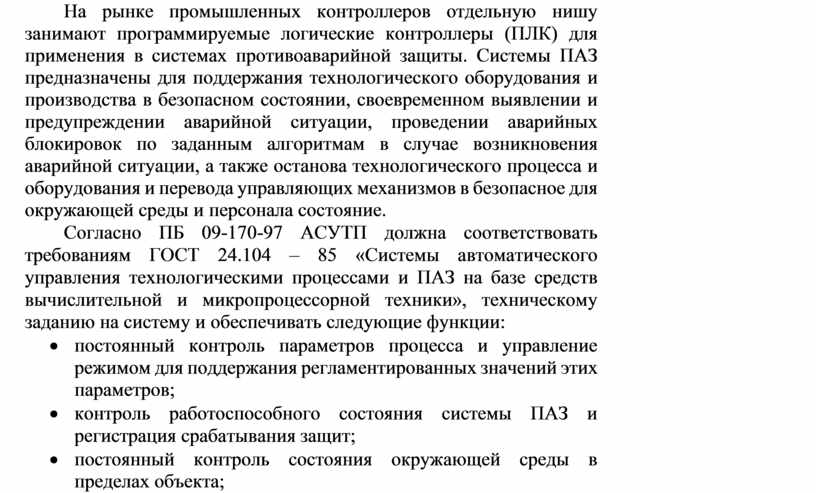 На рынке промышленных контроллеров отдельную нишу занимают программируемые логические контроллеры (ПЛК) для применения в системах противоаварийной защиты. Системы ПАЗ предназначены для поддержания технологического оборудования и производства в безопасном состоянии, своевременном выявлении и предупреждении аварийной ситуации, проведении аварийных блокировок по заданным алгоритмам в случае возникновения аварийной ситуации, а также останова технологического процесса и оборудования и перевода управляющих механизмов в безопасное для окружающей среды и персонала состояние.

Согласно ПБ 09-170-97 АСУТП должна соответствовать требованиям ГОСТ 24.104 – 85 «Системы автоматического управления технологическими процессами и ПАЗ на базе средств вычислительной и микропроцессорной техники», техническому заданию на систему и обеспечивать следующие функции:

• постоянный контроль параметров процесса и управление режимом для поддержания регламентированных значений этих параметров;
• контроль работоспособного состояния системы ПАЗ и регистрация срабатывания защит;
• постоянный контроль состояния окружающей среды в пределах объекта;